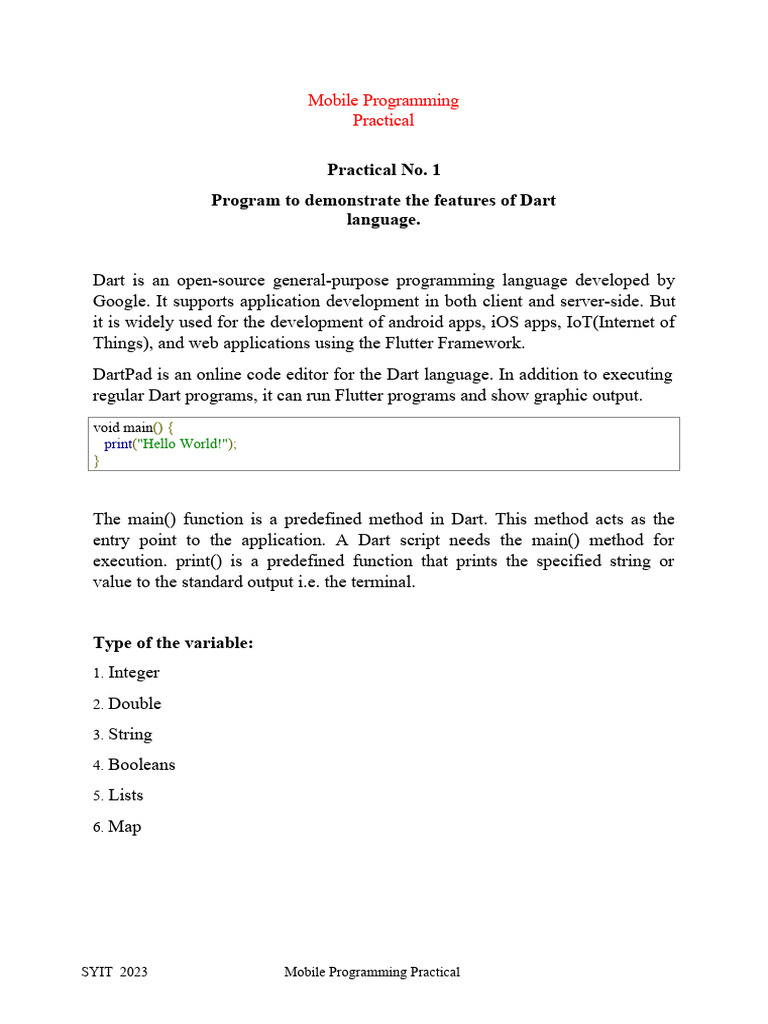 Mobile Programming
Practical

Practical No. 1

Program to demonstrate the features of Dart language.

Dart is an open-source general-purpose programming language developed by Google. It supports application development in both client and server-side. But it is widely used for the development of android apps, iOS apps, IoT(Internet of Things), and web applications using the Flutter Framework.

DartPad is an online code editor for the Dart language. In addition to executing regular Dart programs, it can run Flutter programs and show graphic output.

void main() {
  print("Hello World!");
}

The main() function is a predefined method in Dart. This method acts as the entry point to the application. A Dart script needs the main() method for execution. print() is a predefined function that prints the specified string or value to the standard output i.e. the terminal.

Type of the variable:

1. Integer
2. Double
3. String
4. Booleans
5. Lists
6. Map

SYIT 2023 Mobile Programming Practical